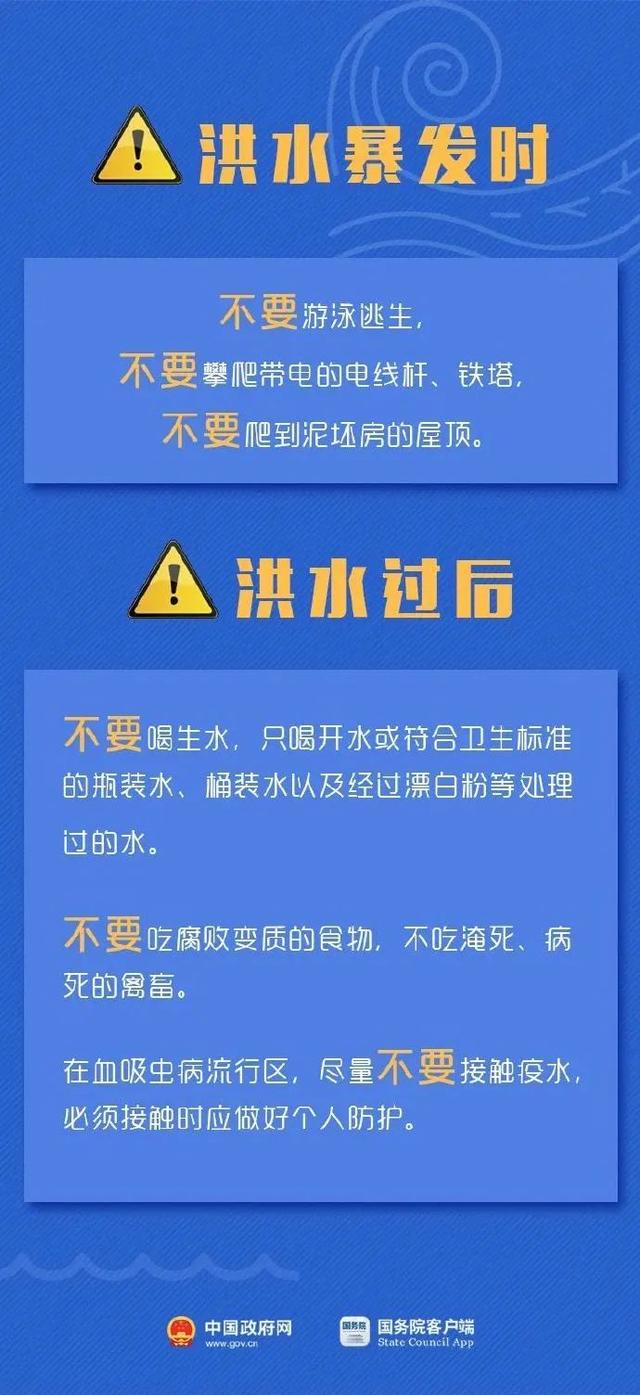 洪水暴发时

不要游泳逃生，
不要攀爬带电的电线杆、铁塔，
不要爬到泥坯房的屋顶。

洪水过后

不要喝生水，只喝开水或符合卫生标准的瓶装水、桶装水以及经过漂白粉等处理过的水。

不要吃腐败变质的食物，不吃淹死、病死的禽畜。

在血吸虫病流行区，尽量不要接触疫水，必须接触时应做好个人防护。

中国政府网
www.gov.cn

国务院
国务院客户端
State Council App